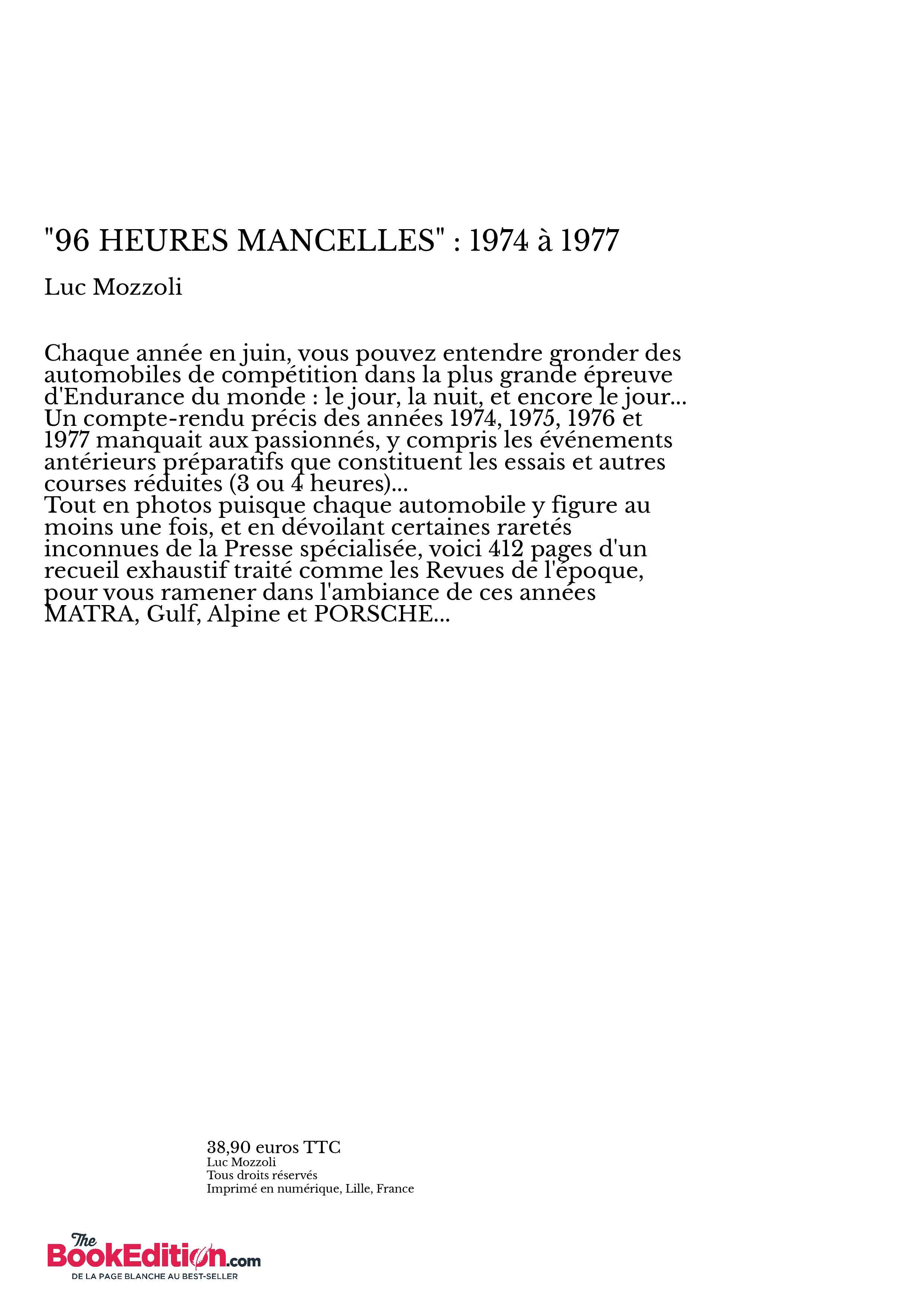 "96 HEURES MANCELLES" : 1974 à 1977

Luc Mozzoli

Chaque année en juin, vous pouvez entendre gronder des automobiles de compétition dans la plus grande épreuve d'Endurance du monde : le jour, la nuit, et encore le jour... Un compte-rendu précis des années 1974, 1975, 1976 et 1977 manquait aux passionnés, y compris les événements antérieurs préparatifs que constituent les essais et autres courses réduites (3 ou 4 heures)...
Tout en photos puisque chaque automobile y figure au moins une fois, et en dévoilant certaines raretés inconnues de la Presse spécialisée, voici 412 pages d'un recueil exhaustif traité comme les Revues de l'époque, pour vous ramener dans l'ambiance de ces années MATRA, Gulf, Alpine et PORSCHE...

38,90 euros TTC
Luc Mozzoli
Tous droits réservés
Imprimé en numérique, Lille, France

The BookEdition.com
DE LA PAGE BLANCHE AU BEST-SELLER